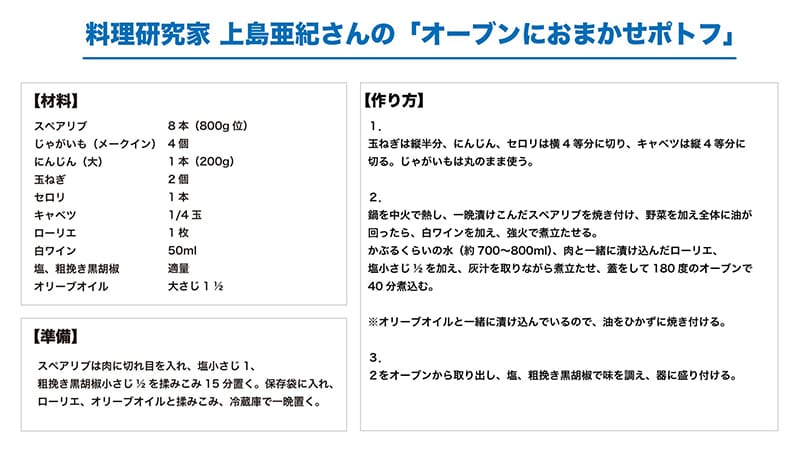 料理研究家 上島亜紀さんの「オーブンにおまかせポトフ」

【材料】

| | |
|---|---|
| スペアリブ | 8本（800g位） |
| じゃがいも（メークイン） | 4個 |
| にんじん（大） | 1本（200g） |
| 玉ねぎ | 2個 |
| セロリ | 1本 |
| キャベツ | 1/4玉 |
| ローリエ | 1枚 |
| 白ワイン | 50ml |
| 塩、粗挽き黒胡椒 | 適量 |
| オリーブオイル | 大さじ1½ |

【準備】

スペアリブは肉に切れ目を入れ、塩小さじ1、粗挽き黒胡椒小さじ½を揉みこみ15分置く。保存袋に入れ、ローリエ、オリーブオイルと揉みこみ、冷蔵庫で一晩置く。

【作り方】

1.
玉ねぎは縦半分、にんじん、セロリは横4等分に切り、キャベツは縦4等分に切る。じゃがいもは丸のまま使う。

2.
鍋を中火で熱し、一晩漬けこんだスペアリブを焼き付け、野菜を加え全体に油が回ったら、白ワインを加え、強火で煮立たせる。
かぶるくらいの水（約700～800ml）、肉と一緒に漬け込んだローリエ、塩小さじ½を加え、灰汁を取りながら煮立たせ、蓋をして180度のオーブンで40分煮込む。

※オリーブオイルと一緒に漬け込んでいるので、油をひかずに焼き付ける。

3.
2をオーブンから取り出し、塩、粗挽き黒胡椒で味を調え、器に盛り付ける。